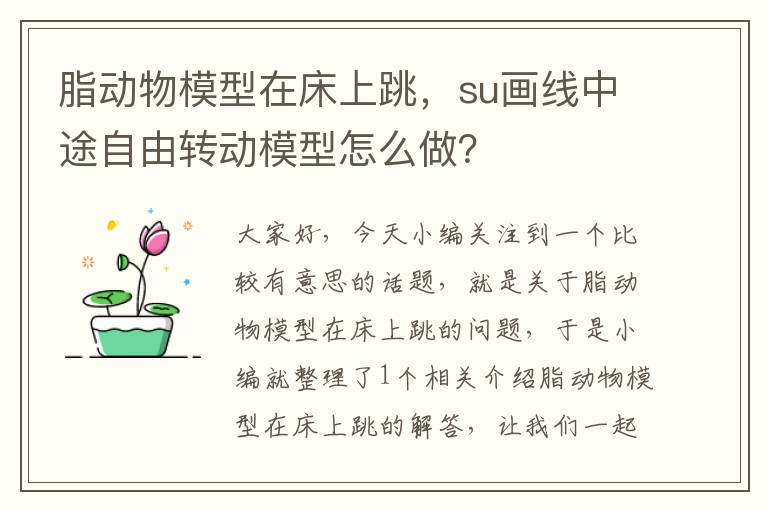 脂动物模型在床上跳，su画线中途自由转动模型怎么做?

大家好，今天小编关注到一个比较有意思的话题，就是关于脂动物模型在床上跳的问题，于是小编就整理了1个相关介绍脂动物模型在床上跳的解答，让我们一起